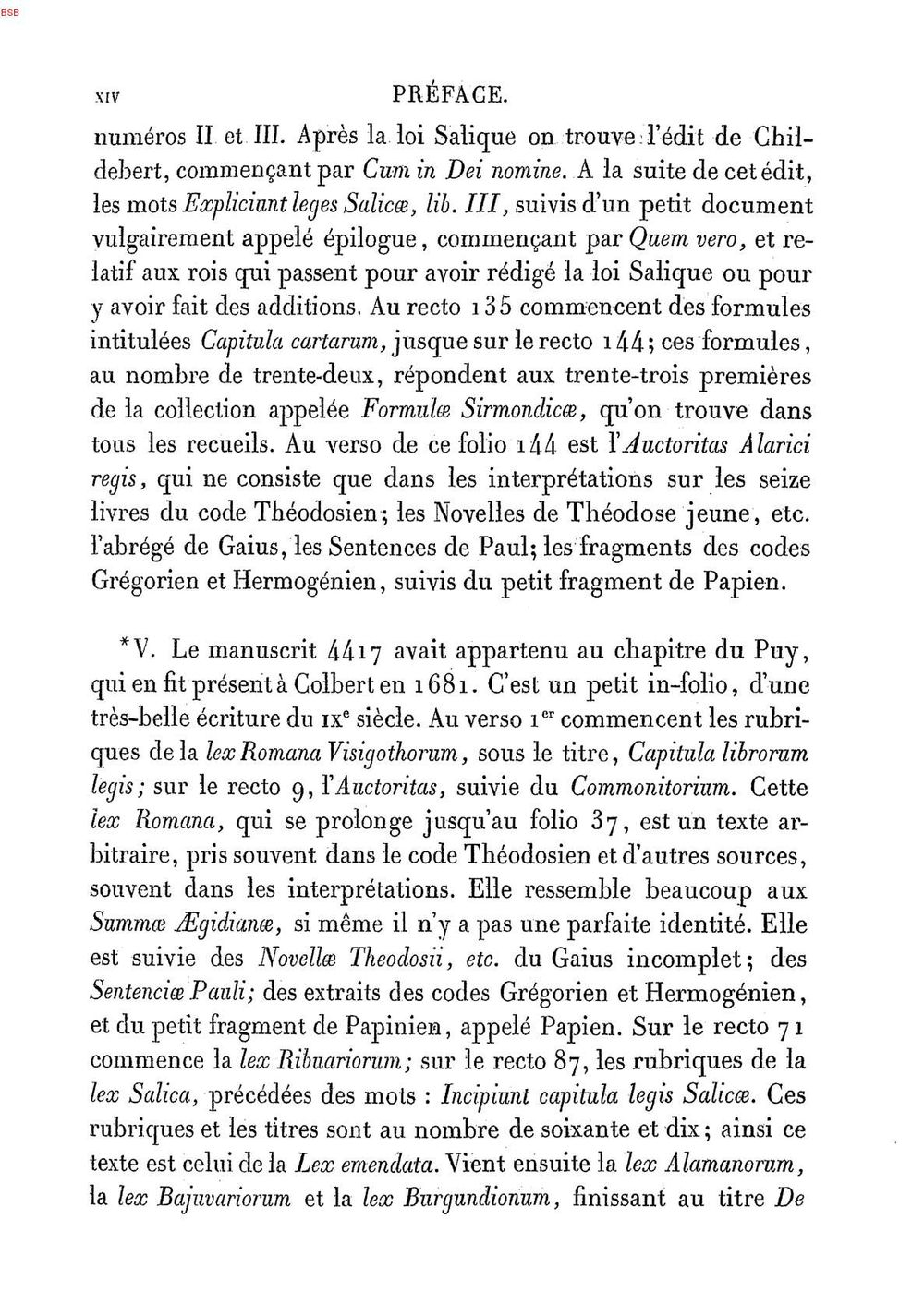 BSB

XIV PRÉFACE.

numéros II et III. Après la loi Salique on trouve l'édit de Childebert, commençant par Cum in Dei nomine. A la suite de cet édit, les mots Expliciunt leges Salicæ, lib. III, suivis d'un petit document vulgairement appelé épilogue, commençant par Quem vero, et relatif aux rois qui passent pour avoir rédigé la loi Salique ou pour y avoir fait des additions. Au recto 135 commencent des formules intitulées Capitula cartarum, jusque sur le recto 144; ces formules, au nombre de trente-deux, répondent aux trente-trois premières de la collection appelée Formulæ Sirmondicæ, qu'on trouve dans tous les recueils. Au verso de ce folio 144 est l'Auctoritas Alarici regis, qui ne consiste que dans les interprétations sur les seize livres du code Théodosien; les Novelles de Théodose jeune, etc. l'abrégé de Gaius, les Sentences de Paul; les fragments des codes Grégorien et Hermogénien, suivis du petit fragment de Papien.

*V. Le manuscrit 4417 avait appartenu au chapitre du Puy, qui en fit présent à Colbert en 1681. C'est un petit in-folio, d'une très-belle écriture du IXe siècle. Au verso 1er commencent les rubriques de la lex Romana Visigothorum, sous le titre, Capitula librorum legis; sur le recto 9, l'Auctoritas, suivie du Commonitorium. Cette lex Romana, qui se prolonge jusqu'au folio 37, est un texte arbitraire, pris souvent dans le code Théodosien et d'autres sources, souvent dans les interprétations. Elle ressemble beaucoup aux Summæ Ægidianæ, si même il n'y a pas une parfaite identité. Elle est suivie des Novellæ Theodosii, etc. du Gaius incomplet; des Sentenciæ Pauli; des extraits des codes Grégorien et Hermogénien, et du petit fragment de Papinien, appelé Papien. Sur le recto 71 commence la lex Ribuariorum; sur le recto 87, les rubriques de la lex Salica, précédées des mots : Incipiunt capitula legis Salicæ. Ces rubriques et les titres sont au nombre de soixante et dix; ainsi ce texte est celui de la Lex emendata. Vient ensuite la lex Alamanorum, la lex Bajuvariorum et la lex Burgundionum, finissant au titre De